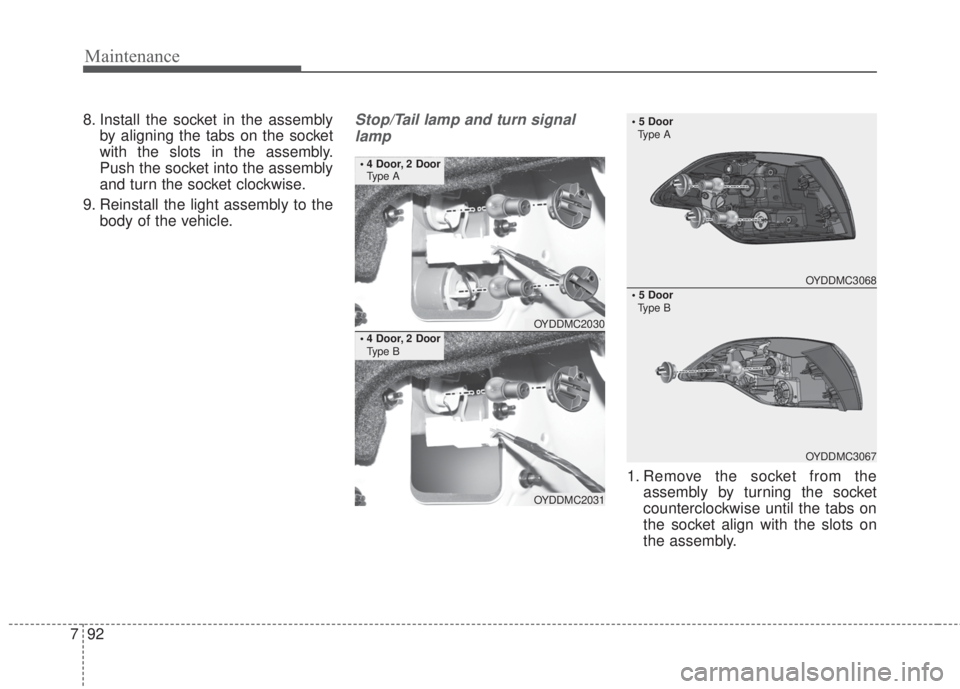 Maintenance

8. Install the socket in the assembly by aligning the tabs on the socket with the slots in the assembly. Push the socket into the assembly and turn the socket clockwise.

9. Reinstall the light assembly to the body of the vehicle.

Stop/Tail lamp and turn signal lamp

• 4 Door, 2 Door
Type A

OYDDMC2030

• 4 Door, 2 Door
Type B

OYDDMC2031

• 5 Door
Type A

OYDDMC3068

• 5 Door
Type B

OYDDMC3067

1. Remove the socket from the assembly by turning the socket counterclockwise until the tabs on the socket align with the slots on the assembly.

7 92

carmanualsonline.info